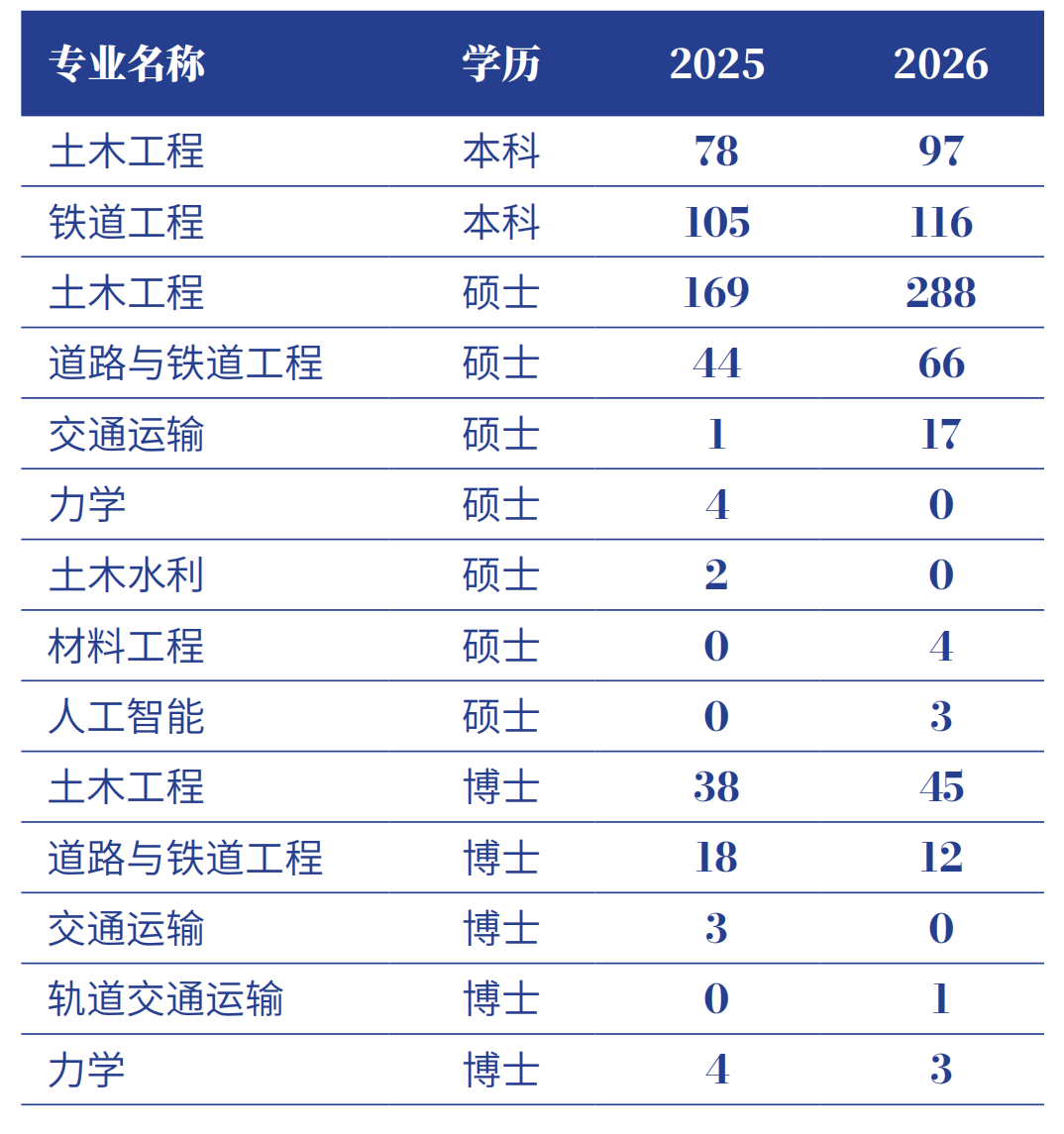 | 专业名称 | 学历 | 2025 | 2026 |
|---|---|---|---|
| 土木工程 | 本科 | 78 | 97 |
| 铁道工程 | 本科 | 105 | 116 |
| 土木工程 | 硕士 | 169 | 288 |
| 道路与铁道工程 | 硕士 | 44 | 66 |
| 交通运输 | 硕士 | 1 | 17 |
| 力学 | 硕士 | 4 | 0 |
| 土木水利 | 硕士 | 2 | 0 |
| 材料工程 | 硕士 | 0 | 4 |
| 人工智能 | 硕士 | 0 | 3 |
| 土木工程 | 博士 | 38 | 45 |
| 道路与铁道工程 | 博士 | 18 | 12 |
| 交通运输 | 博士 | 3 | 0 |
| 轨道交通运输 | 博士 | 0 | 1 |
| 力学 | 博士 | 4 | 3 |